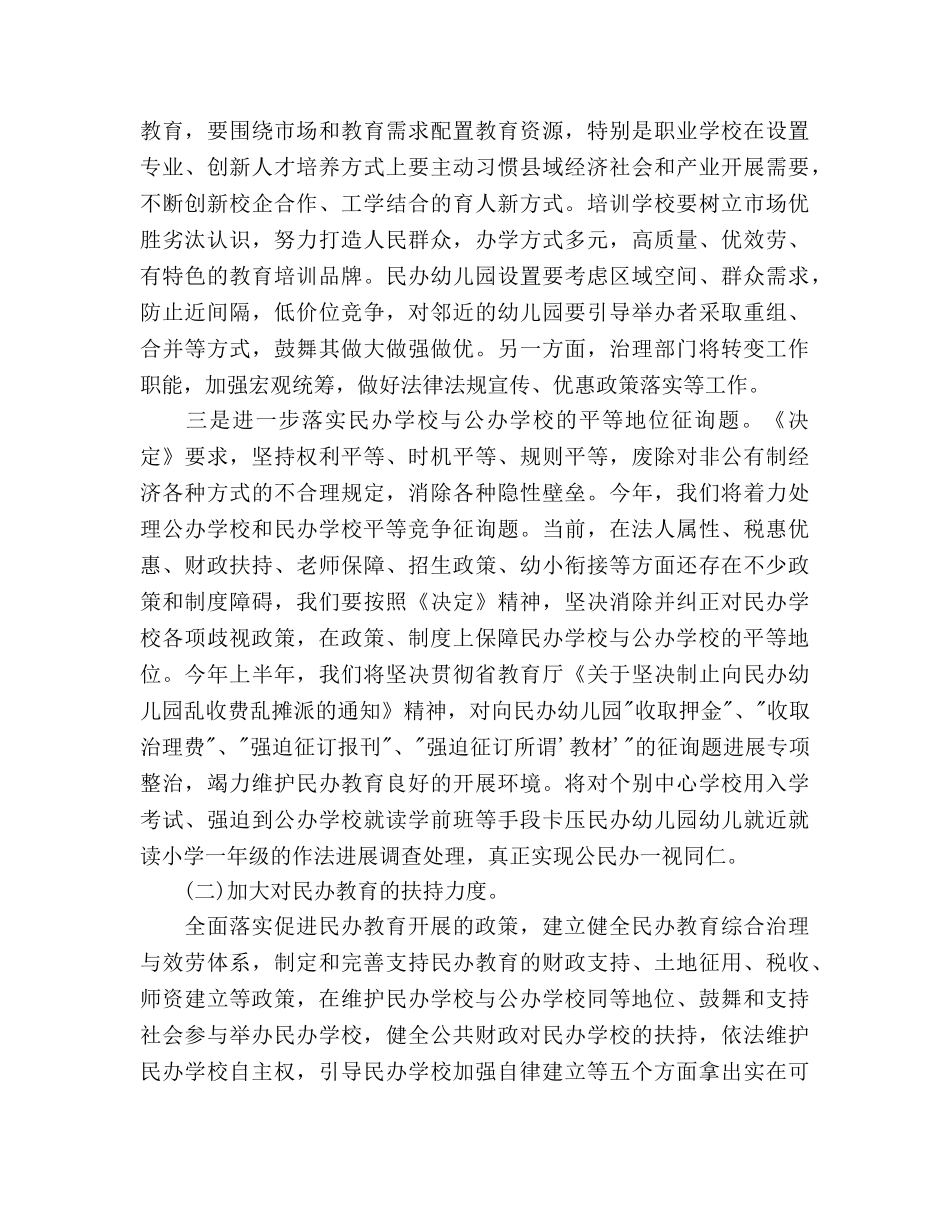 教育，要围绕市场和教育需求配置教育资源，特别是职业学校在设置专业、创新人才培养方式上要主动习惯县域经济社会和产业开展需要，不断创新校企合作、工学结合的育人新方式。培训学校要树立市场优胜劣汰认识，努力打造人民群众，办学方式多元，高质量、优效劳、有特色的教育培训品牌。民办幼儿园设置要考虑区域空间、群众需求，防止近间隔，低价位竞争，对邻近的幼儿园要引导举办者采取重组、合并等方式，鼓舞其做大做强做优。另一方面，治理部门将转变工作职能，加强宏观统筹，做好法律法规宣传、优惠政策落实等工作。

三是进一步落实民办学校与公办学校的平等地位征询题。《决定》要求，坚持权利平等、时机平等、规则平等，废除对非公有制经济各种方式的不合理规定，消除各种隐性壁垒。今年，我们将着力处理公办学校和民办学校平等竞争征询题。当前，在法人属性、税惠优惠、财政扶持、老师保障、招生政策、幼小衔接等方面还存在不少政策和制度障碍，我们要按照《决定》精神，坚决消除并纠正对民办学校各项歧视政策，在政策、制度上保障民办学校与公办学校的平等地位。今年上半年，我们将坚决贯彻省教育厅《关于坚决制止向民办幼儿园乱收费乱摊派的通知》精神，对向民办幼儿园"收取押金"、"收取治理费"、"强迫征订报刊"、"强迫征订所谓'教材'"的征询题进展专项整治，竭力维护民办教育良好的开展环境。将对个别中心学校用入学考试、强迫到公办学校就读学前班等手段卡压民办幼儿园幼儿就近就读小学一年级的作法进展调查处理，真正实现公民办一视同仁。

(二)加大对民办教育的扶持力度。

全面落实促进民办教育开展的政策，建立健全民办教育综合治理与效劳体系，制定和完善支持民办教育的财政支持、土地征用、税收、师资建立等政策，在维护民办学校与公办学校同等地位、鼓舞和支持社会参与举办民办学校，健全公共财政对民办学校的扶持，依法维护民办学校自主权，引导民办学校加强自律建立等五个方面拿出实在可